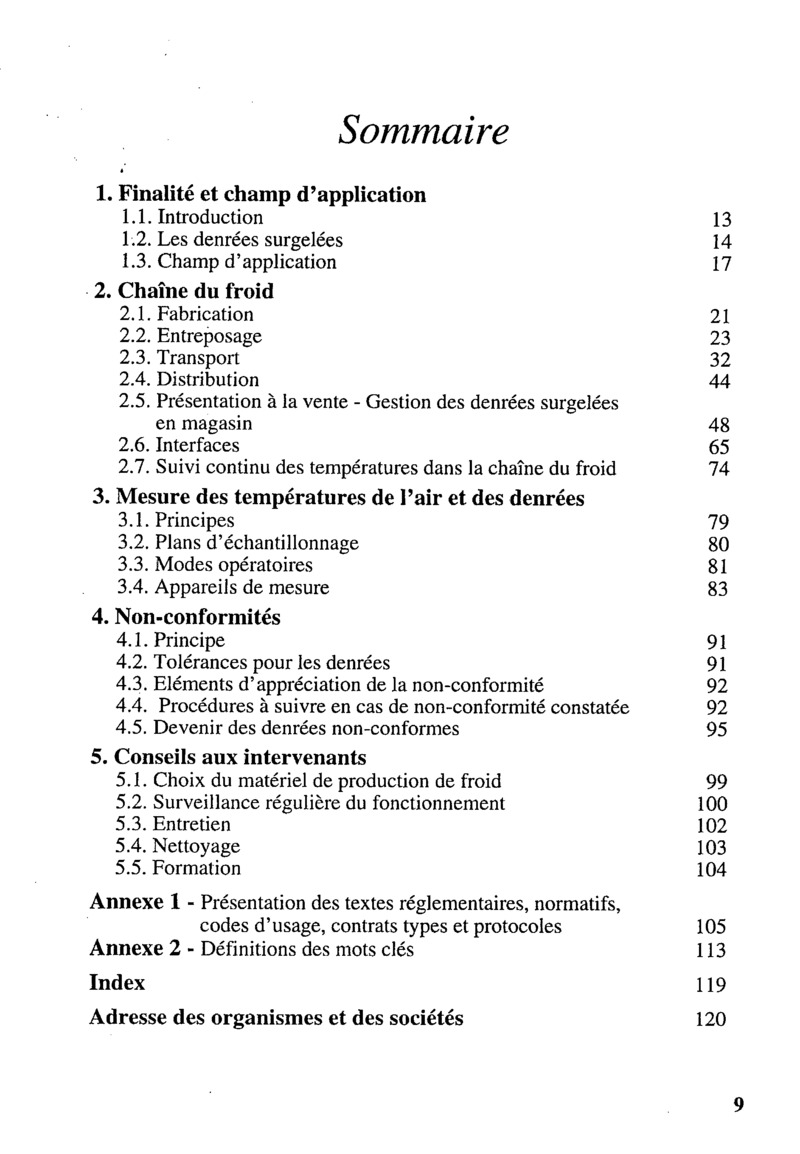 Sommaire

1. Finalité et champ d'application
1.1. Introduction 13
1.2. Les denrées surgelées 14
1.3. Champ d'application 17

2. Chaîne du froid
2.1. Fabrication 21
2.2. Entreposage 23
2.3. Transport 32
2.4. Distribution 44
2.5. Présentation à la vente - Gestion des denrées surgelées en magasin 48
2.6. Interfaces 65
2.7. Suivi continu des températures dans la chaîne du froid 74

3. Mesure des températures de l'air et des denrées
3.1. Principes 79
3.2. Plans d'échantillonnage 80
3.3. Modes opératoires 81
3.4. Appareils de mesure 83

4. Non-conformités
4.1. Principe 91
4.2. Tolérances pour les denrées 91
4.3. Eléments d'appréciation de la non-conformité 92
4.4. Procédures à suivre en cas de non-conformité constatée 92
4.5. Devenir des denrées non-conformes 95

5. Conseils aux intervenants
5.1. Choix du matériel de production de froid 99
5.2. Surveillance régulière du fonctionnement 100
5.3. Entretien 102
5.4. Nettoyage 103
5.5. Formation 104

Annexe 1 - Présentation des textes réglementaires, normatifs, codes d'usage, contrats types et protocoles 105
Annexe 2 - Définitions des mots clés 113
Index 119
Adresse des organismes et des sociétés 120

9